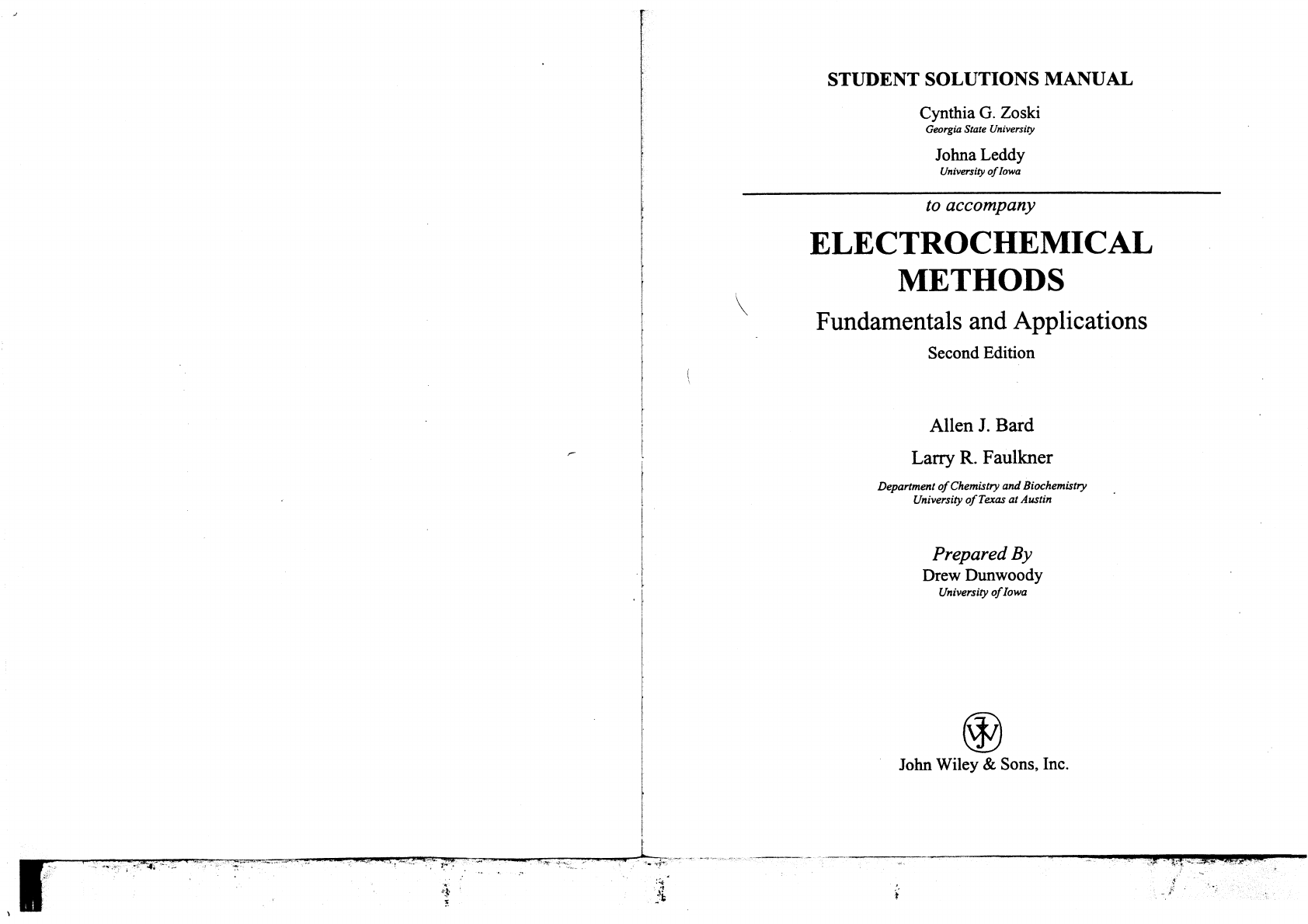 STUDENT SOLUTIONS MANUAL

Cynthia G. Zoski
Georgia State University

Johna Leddy
University of Iowa

to accompany

ELECTROCHEMICAL METHODS

Fundamentals and Applications

Second Edition

Allen J. Bard

Larry R. Faulkner

Department of Chemistry and Biochemistry
University of Texas at Austin

Prepared By
Drew Dunwoody
University of Iowa

John Wiley & Sons, Inc.